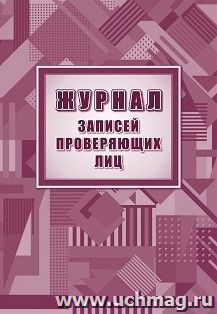 ЖУРНАЛ
ЗАПИСЕЙ
ПРОВЕРЯЮЩИХ
ЛИЦ

www.uchmag.ru